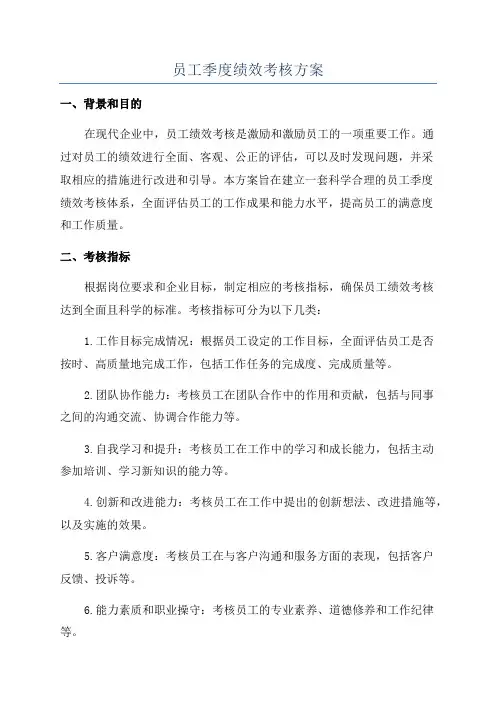 员工季度绩效考核方案

一、背景和目的

在现代企业中，员工绩效考核是激励和激励员工的一项重要工作。通过对员工的绩效进行全面、客观、公正的评估，可以及时发现问题，并采取相应的措施进行改进和引导。本方案旨在建立一套科学合理的员工季度绩效考核体系，全面评估员工的工作成果和能力水平，提高员工的满意度和工作质量。

二、考核指标

根据岗位要求和企业目标，制定相应的考核指标，确保员工绩效考核达到全面且科学的标准。考核指标可分为以下几类：

1.工作目标完成情况：根据员工设定的工作目标，全面评估员工是否按时、高质量地完成工作，包括工作任务的完成度、完成质量等。

2.团队协作能力：考核员工在团队合作中的作用和贡献，包括与同事之间的沟通交流、协调合作能力等。

3.自我学习和提升：考核员工在工作中的学习和成长能力，包括主动参加培训、学习新知识的能力等。

4.创新和改进能力：考核员工在工作中提出的创新想法、改进措施等，以及实施的效果。

5.客户满意度：考核员工在与客户沟通和服务方面的表现，包括客户反馈、投诉等。

6.能力素质和职业操守：考核员工的专业素养、道德修养和工作纪律等。